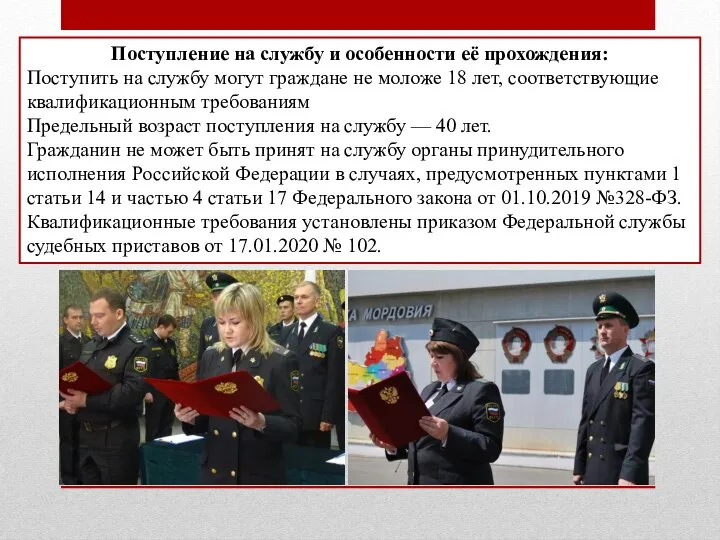 Поступление на службу и особенности её прохождения:
Поступить на службу могут граждане не моложе 18 лет, соответствующие квалификационным требованиям
Предельный возраст поступления на службу — 40 лет.
Гражданин не может быть принят на службу органы принудительного исполнения Российской Федерации в случаях, предусмотренных пунктами 1 статьи 14 и частью 4 статьи 17 Федерального закона от 01.10.2019 №328-ФЗ.
Квалификационные требования установлены приказом Федеральной службы судебных приставов от 17.01.2020 № 102.

А МОРДОВИЯ